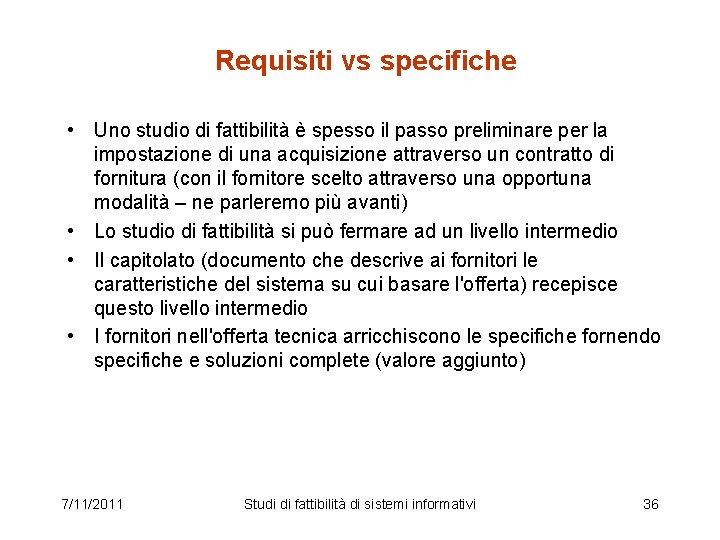 Requisiti vs specifiche

• Uno studio di fattibilità è spesso il passo preliminare per la impostazione di una acquisizione attraverso un contratto di fornitura (con il fornitore scelto attraverso una opportuna modalità – ne parleremo più avanti)
• Lo studio di fattibilità si può fermare ad un livello intermedio
• Il capitolato (documento che descrive ai fornitori le caratteristiche del sistema su cui basare l'offerta) recepisce questo livello intermedio
• I fornitori nell'offerta tecnica arricchiscono le specifiche fornendo specifiche e soluzioni complete (valore aggiunto)

7/11/2011 Studi di fattibilità di sistemi informativi 36